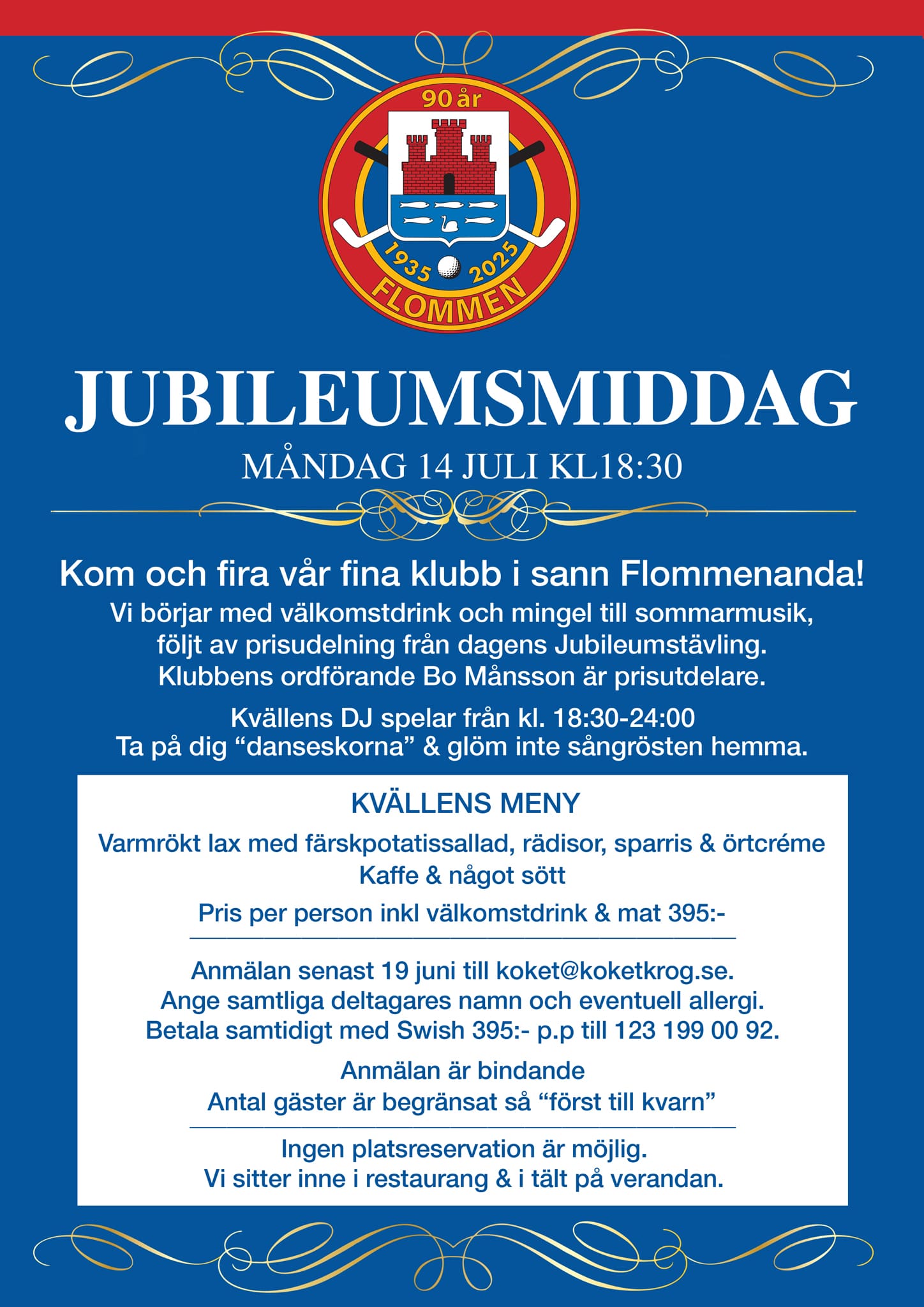 90 år

1935 2025

FLOMMEN

JUBILEUMSMIDDAG

MÅNDAG 14 JULI KL18:30

Kom och fira vår fina klubb i sann Flommenanda!
Vi börjar med välkomstdrink och mingel till sommarmusik, följt av prisudelning från dagens Jubileumstävling. Klubbens ordförande Bo Månsson är prisutdelare.

Kvällens DJ spelar från kl. 18:30-24:00
Ta på dig “danseskorna” & glöm inte sångrösten hemma.

KVÄLLENS MENY

Varmrökt lax med färskpotatissallad, rädisor, sparris & örtcréme
Kaffe & något sött

Pris per person inkl välkomstdrink & mat 395:-

Anmälan senast 19 juni till koket@koketkrog.se.
Ange samtliga deltagares namn och eventuell allergi.
Betala samtidigt med Swish 395:- p.p till 123 199 00 92.

Anmälan är bindande
Antal gäster är begränsat så “först till kvarn”

Ingen platsreservation är möjlig.
Vi sitter inne i restaurang & i tält på verandan.